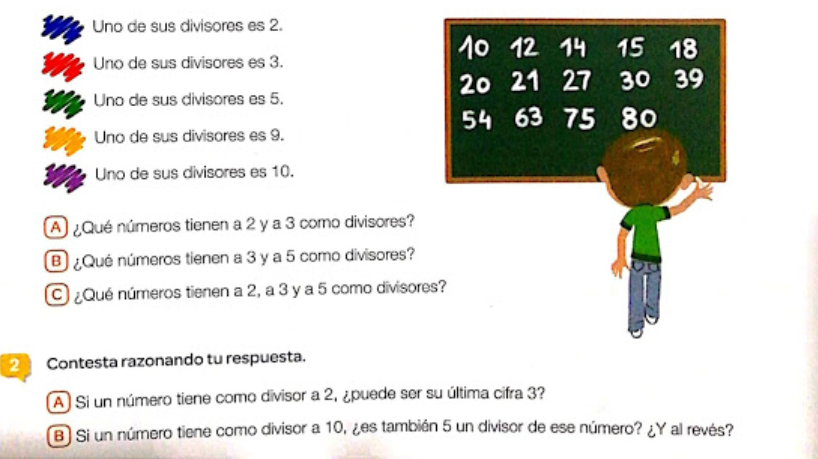 Uno de sus divisores es 2.

Uno de sus divisores es 3.

Uno de sus divisores es 5.

Uno de sus divisores es 9.

Uno de sus divisores es 10.

10 12 14 15 18
20 21 27 30 39
54 63 75 80

A ¿Qué números tienen a 2 y a 3 como divisores?

B ¿Qué números tienen a 3 y a 5 como divisores?

C ¿Qué números tienen a 2, a 3 y a 5 como divisores?

2 Contesta razonando tu respuesta.

A Si un número tiene como divisor a 2, ¿puede ser su última cifra 3?

B Si un número tiene como divisor a 10, ¿es también 5 un divisor de ese número? ¿Y al revés?